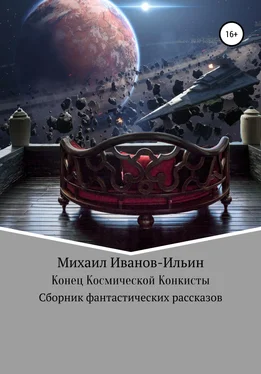 16+

Михаил Иванов-Ильин

Конец Космической Конкисты

Сборник фантастических рассказов